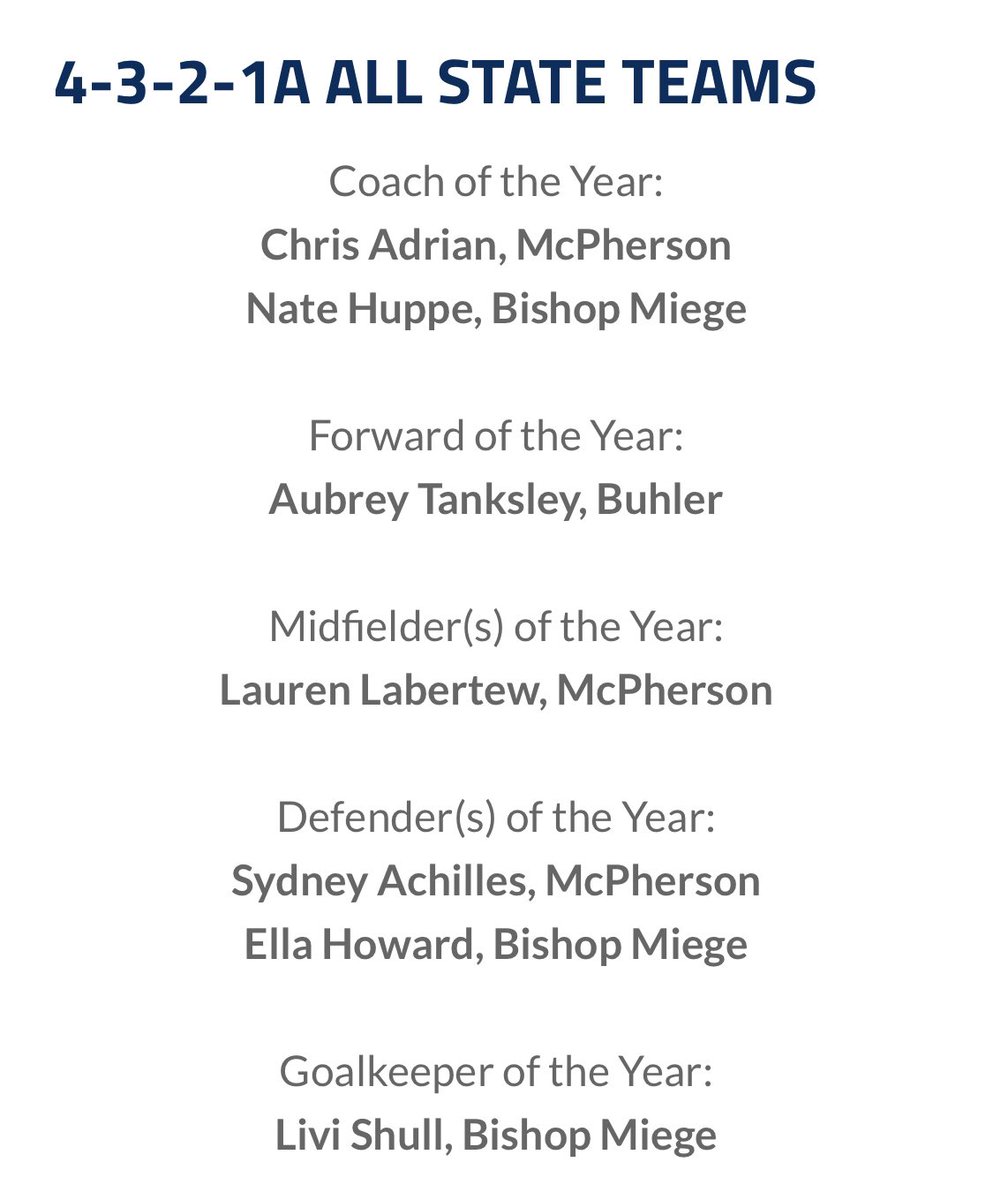 4-3-2-1A ALL STATE TEAMS

Coach of the Year:
Chris Adrian, McPherson
Nate Huppe, Bishop Miege

Forward of the Year:
Aubrey Tanksley, Buhler

Midfielder(s) of the Year:
Lauren Labertew, McPherson

Defender(s) of the Year:
Sydney Achilles, McPherson
Ella Howard, Bishop Miege

Goalkeeper of the Year:
Livi Shull, Bishop Miege